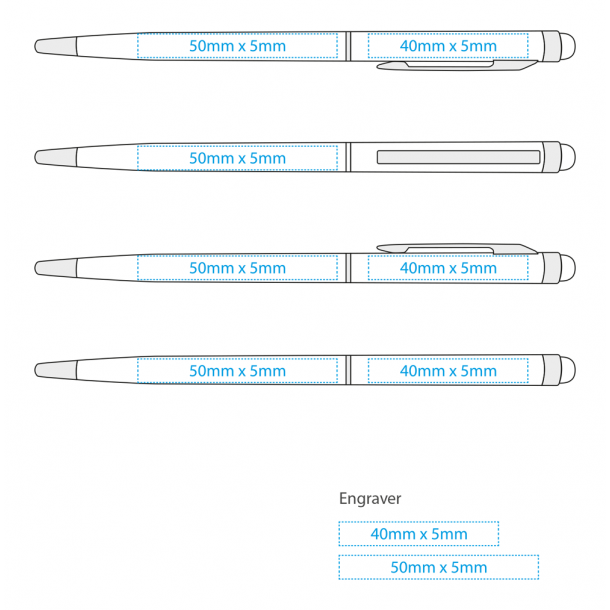 50mm x 5mm
40mm x 5mm

50mm x 5mm

50mm x 5mm
40mm x 5mm

50mm x 5mm
40mm x 5mm

Engraver

40mm x 5mm

50mm x 5mm